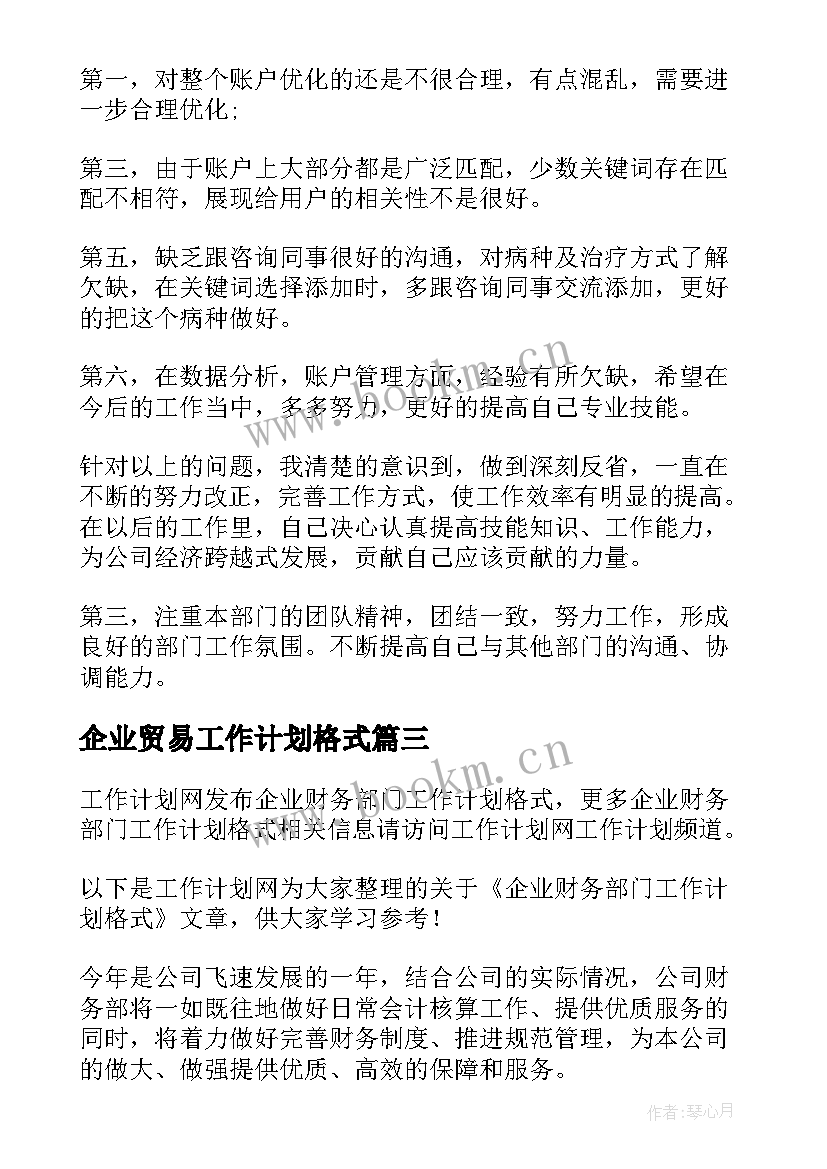 第一，对整个账户优化的还是不很合理，有点混乱，需要进一步合理优化;

第三，由于账户上大部分都是广泛匹配，少数关键词存在匹配不相符，展现给用户的相关性不是很好。

第五，缺乏跟咨询同事很好的沟通，对病种及治疗方式了解欠缺，在关键词选择添加时，多跟咨询同事交流添加，更好的把这个病种做好。

第六，在数据分析，账户管理方面，经验有所欠缺，希望在今后的工作当中，多多努力，更好的提高自己专业技能。

针对以上的问题，我清楚的意识到，做到深刻反省，一直在不断的努力改正，完善工作方式，使工作效率有明显的提高。在以后的工作里，自己决心认真提高技能知识、工作能力，为公司经济跨越式发展，贡献自己应该贡献的力量。

第三，注重本部门的团队精神，团结一致，努力工作，形成良好的部门工作氛围。不断提高自己与其他部门的沟通、协调能力。

企业贸易工作计划格式篇三

工作计划网发布企业财务部门工作计划格式，更多企业财务部门工作计划格式相关信息请访问工作计划网工作计划频道。

以下是工作计划网为大家整理的关于《企业财务部门工作计划格式》文章，供大家学习参考！

今年是公司飞速发展的一年，结合公司的实际情况，公司财务部将一如既往地做好日常会计核算工作、提供优质服务的同时，将着力做好完善财务制度、推进规范管理，为本公司的做大、做强提供优质、高效的保障和服务。

www.bookm.cn

www.bookm.cn

作者：琴心月